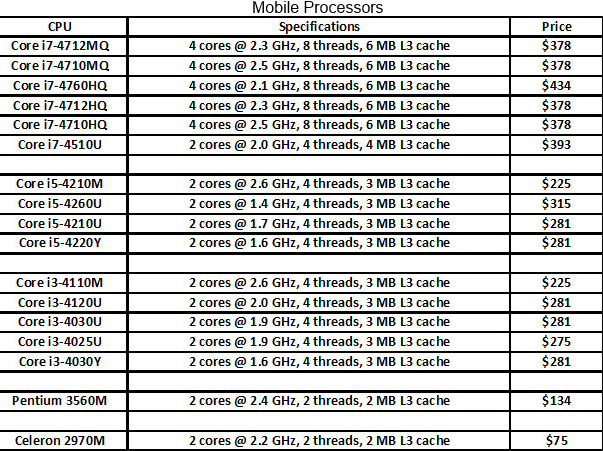 Mobile Processors

| CPU | Specifications | Price |
|---|---|---|
| Core i7-4712MQ | 4 cores @ 2.3 GHz, 8 threads, 6 MB L3 cache | \$378 |
| Core i7-4710MQ | 4 cores @ 2.5 GHz, 8 threads, 6 MB L3 cache | \$378 |
| Core i7-4760HQ | 4 cores @ 2.1 GHz, 8 threads, 6 MB L3 cache | \$434 |
| Core i7-4712HQ | 4 cores @ 2.3 GHz, 8 threads, 6 MB L3 cache | \$378 |
| Core i7-4710HQ | 4 cores @ 2.5 GHz, 8 threads, 6 MB L3 cache | \$378 |
| Core i7-4510U | 2 cores @ 2.0 GHz, 4 threads, 4 MB L3 cache | \$393 |
| | | |
| Core i5-4210M | 2 cores @ 2.6 GHz, 4 threads, 3 MB L3 cache | \$225 |
| Core i5-4260U | 2 cores @ 1.4 GHz, 4 threads, 3 MB L3 cache | \$315 |
| Core i5-4210U | 2 cores @ 1.7 GHz, 4 threads, 3 MB L3 cache | \$281 |
| Core i5-4220Y | 2 cores @ 1.6 GHz, 4 threads, 3 MB L3 cache | \$281 |
| | | |
| Core i3-4110M | 2 cores @ 2.6 GHz, 4 threads, 3 MB L3 cache | \$225 |
| Core i3-4120U | 2 cores @ 2.0 GHz, 4 threads, 3 MB L3 cache | \$281 |
| Core i3-4030U | 2 cores @ 1.9 GHz, 4 threads, 3 MB L3 cache | \$281 |
| Core i3-4025U | 2 cores @ 1.9 GHz, 4 threads, 3 MB L3 cache | \$275 |
| Core i3-4030Y | 2 cores @ 1.6 GHz, 4 threads, 3 MB L3 cache | \$281 |
| | | |
| Pentium 3560M | 2 cores @ 2.4 GHz, 2 threads, 2 MB L3 cache | \$134 |
| | | |
| Celeron 2970M | 2 cores @ 2.2 GHz, 2 threads, 2 MB L3 cache | \$75 |